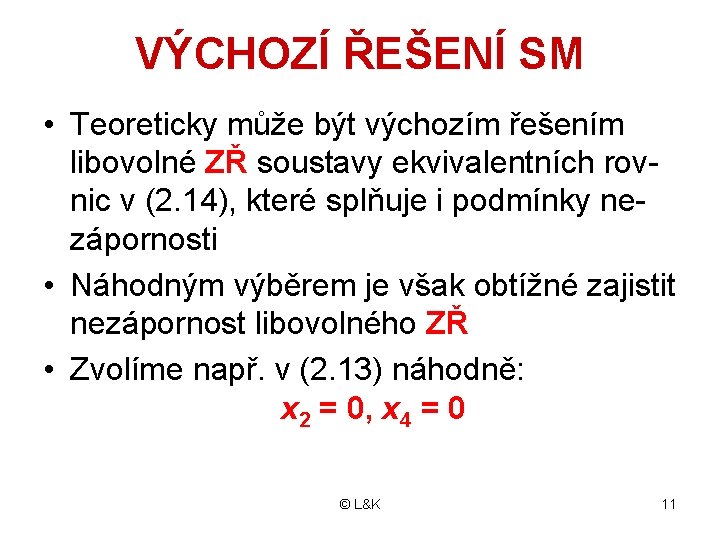 VÝCHOZÍ ŘEŠENÍ SM

• Teoreticky může být výchozím řešením libovolné ZŘ soustavy ekvivalentních rovnic v (2.14), které splňuje i podmínky nezápornosti

• Náhodným výběrem je však obtížné zajistit nezápornost libovolného ZŘ

• Zvolíme např. v (2.13) náhodně:

$x_2 = 0, x_4 = 0$

© L&K

11